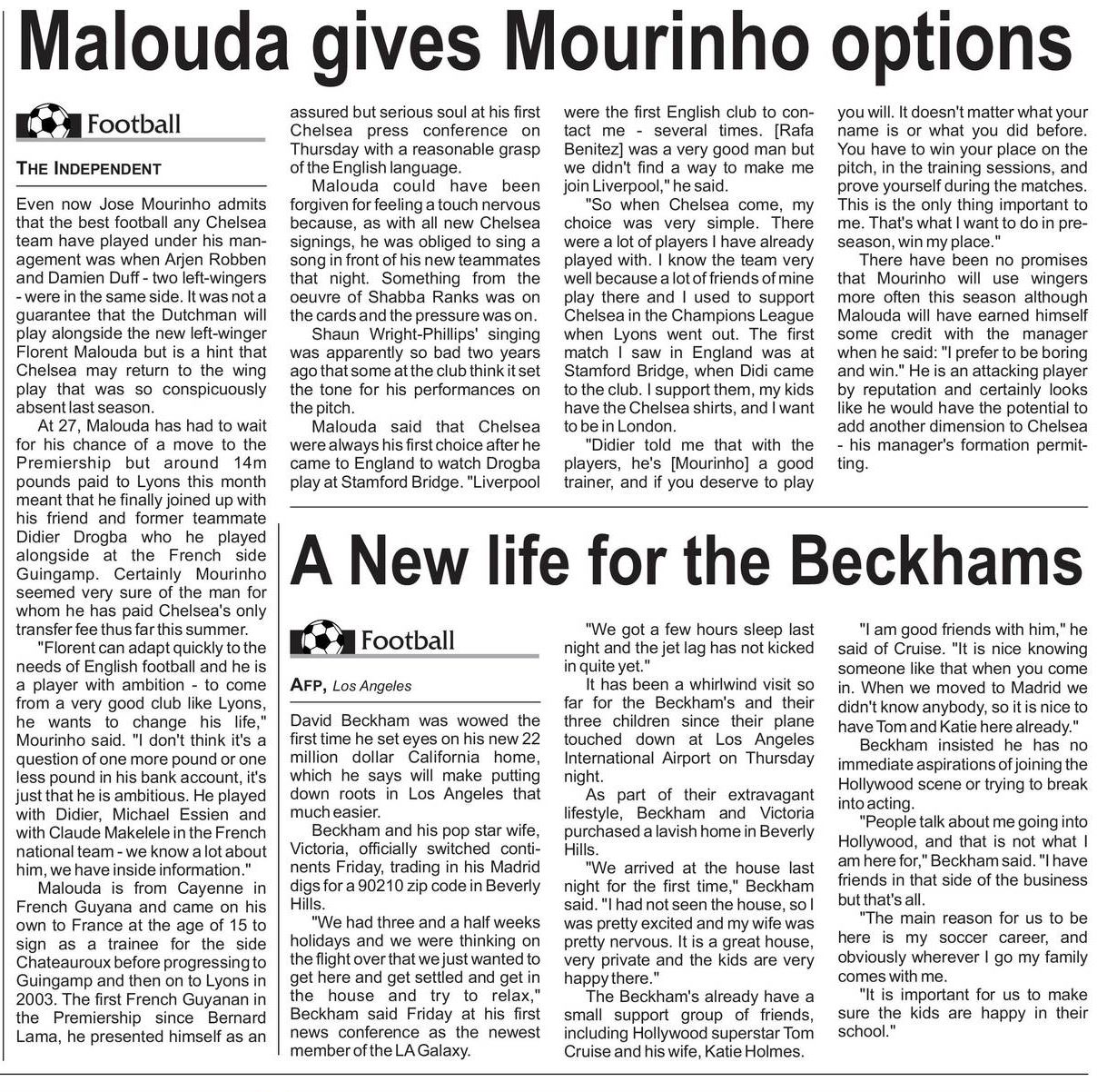 Malouda gives Mourinho options

Football

THE INDEPENDENT

Even now Jose Mourinho admits that the best football any Chelsea team have played under his management was when Arjen Robben and Damien Duff - two left-wingers - were in the same side. It was not a guarantee that the Dutchman will play alongside the new left-winger Florent Malouda but is a hint that Chelsea may return to the wing play that was so conspicuously absent last season.

At 27, Malouda has had to wait for his chance of a move to the Premiership but around 14m pounds paid to Lyons this month meant that he finally joined up with his friend and former teammate Didier Drogba who he played alongside at the French side Guingamp. Certainly Mourinho seemed very sure of the man for whom he has paid Chelsea's only transfer fee thus far this summer.

"Florent can adapt quickly to the needs of English football and he is a player with ambition - to come from a very good club like Lyons, he wants to change his life," Mourinho said. "I don't think it's a question of one more pound or one less pound in his bank account, it's just that he is ambitious. He played with Didier, Michael Essien and with Claude Makelele in the French national team - we know a lot about him, we have inside information."

Malouda is from Cayenne in French Guyana and came on his own to France at the age of 15 to sign as a trainee for the side Chateauroux before progressing to Guingamp and then on to Lyons in 2003. The first French Guyanan in the Premiership since Bernard Lama, he presented himself as an assured but serious soul at his first Chelsea press conference on Thursday with a reasonable grasp of the English language.

Malouda could have been forgiven for feeling a touch nervous because, as with all new Chelsea signings, he was obliged to sing a song in front of his new teammates that night. Something from the oeuvre of Shabba Ranks was on the cards and the pressure was on.

Shaun Wright-Phillips' singing was apparently so bad two years ago that some at the club think it set the tone for his performances on the pitch.

Malouda said that Chelsea were always his first choice after he came to England to watch Drogba play at Stamford Bridge. "Liverpool were the first English club to contact me - several times. [Rafa Benitez] was a very good man but we didn't find a way to make me join Liverpool," he said.

"So when Chelsea come, my choice was very simple. There were a lot of players I have already played with. I know the team very well because a lot of friends of mine play there and I used to support Chelsea in the Champions League when Lyons went out. The first match I saw in England was at Stamford Bridge, when Didi came to the club. I support them, my kids have the Chelsea shirts, and I want to be in London.

"Didier told me that with the players, he's [Mourinho] a good trainer, and if you deserve to play you will. It doesn't matter what your name is or what you did before. You have to win your place on the pitch, in the training sessions, and prove yourself during the matches. This is the only thing important to me. That's what I want to do in pre-season, win my place."

There have been no promises that Mourinho will use wingers more often this season although Malouda will have earned himself some credit with the manager when he said: "I prefer to be boring and win." He is an attacking player by reputation and certainly looks like he would have the potential to add another dimension to Chelsea - his manager's formation permitting.

A New life for the Beckhams

Football

AFP, Los Angeles

David Beckham was wowed the first time he set eyes on his new 22 million dollar California home, which he says will make putting down roots in Los Angeles that much easier.

Beckham and his pop star wife, Victoria, officially switched continents Friday, trading in his Madrid digs for a 90210 zip code in Beverly Hills.

"We had three and a half weeks holidays and we were thinking on the flight over that we just wanted to get here and get settled and get in the house and try to relax," Beckham said Friday at his first news conference as the newest member of the LA Galaxy.

"We got a few hours sleep last night and the jet lag has not kicked in quite yet."

It has been a whirlwind visit so far for the Beckham's and their three children since their plane touched down at Los Angeles International Airport on Thursday night.

As part of their extravagant lifestyle, Beckham and Victoria purchased a lavish home in Beverly Hills.

"We arrived at the house last night for the first time," Beckham said. "I had not seen the house, so I was pretty excited and my wife was pretty nervous. It is a great house, very private and the kids are very happy there."

The Beckham's already have a small support group of friends, including Hollywood superstar Tom Cruise and his wife, Katie Holmes.

"I am good friends with him," he said of Cruise. "It is nice knowing someone like that when you come in. When we moved to Madrid we didn't know anybody, so it is nice to have Tom and Katie here already."

Beckham insisted he has no immediate aspirations of joining the Hollywood scene or trying to break into acting.

"People talk about me going into Hollywood, and that is not what I am here for," Beckham said. "I have friends in that side of the business but that's all.

"The main reason for us to be here is my soccer career, and obviously wherever I go my family comes with me.

"It is important for us to make sure the kids are happy in their school."